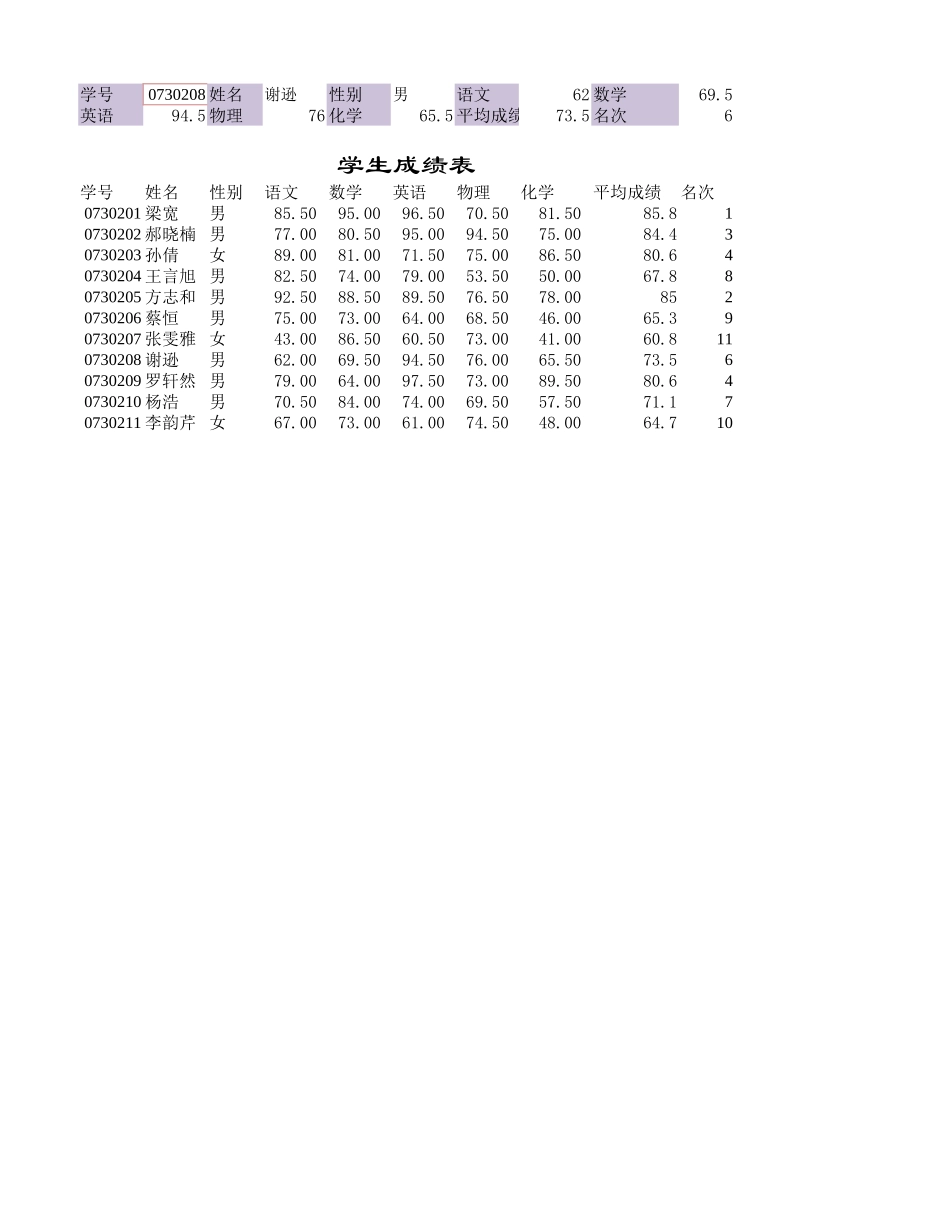 | 学号 | 0730208 | 姓名 | 谢逊 | 性别 | 男 | 语文 | 62 | 数学 | 69.5 |
|---|---|---|---|---|---|---|---|---|---|
| 英语 | 94.5 | 物理 | 76 | 化学 | 65.5 | 平均成绩 | 73.5 | 名次 | 6 |

学生成绩表

| 学号 | 姓名 | 性别 | 语文 | 数学 | 英语 | 物理 | 化学 | 平均成绩 | 名次 |
|---|---|---|---|---|---|---|---|---|---|
| 0730201 | 梁宽 | 男 | 85.50 | 95.00 | 96.50 | 70.50 | 81.50 | 85.8 | 1 |
| 0730202 | 郝晓楠 | 男 | 77.00 | 80.50 | 95.00 | 94.50 | 75.00 | 84.4 | 3 |
| 0730203 | 孙倩 | 女 | 89.00 | 81.00 | 71.50 | 75.00 | 86.50 | 80.6 | 4 |
| 0730204 | 王言旭 | 男 | 82.50 | 74.00 | 79.00 | 53.50 | 50.00 | 67.8 | 8 |
| 0730205 | 方志和 | 男 | 92.50 | 88.50 | 89.50 | 76.50 | 78.00 | 85 | 2 |
| 0730206 | 蔡恒 | 男 | 75.00 | 73.00 | 64.00 | 68.50 | 46.00 | 65.3 | 9 |
| 0730207 | 张雯雅 | 女 | 43.00 | 86.50 | 60.50 | 73.00 | 41.00 | 60.8 | 11 |
| 0730208 | 谢逊 | 男 | 62.00 | 69.50 | 94.50 | 76.00 | 65.50 | 73.5 | 6 |
| 0730209 | 罗轩然 | 男 | 79.00 | 64.00 | 97.50 | 73.00 | 89.50 | 80.6 | 4 |
| 0730210 | 杨浩 | 男 | 70.50 | 84.00 | 74.00 | 69.50 | 57.50 | 71.1 | 7 |
| 0730211 | 李韵芹 | 女 | 67.00 | 73.00 | 61.00 | 74.50 | 48.00 | 64.7 | 10 |